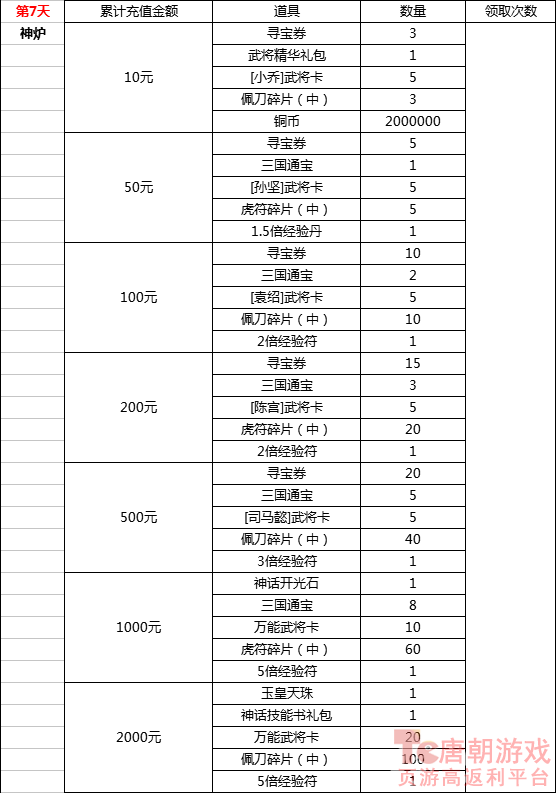 | 第7天 | 累计充值金额 | 道具 | 数量 | 领取次数 |
|---|---|---|---|---|
| 神炉 | 10元 | 寻宝券 | 3 | |
| | | 武将精华礼包 | 1 | |
| | | [小乔]武将卡 | 5 | |
| | | 佩刀碎片（中） | 3 | |
| | | 铜币 | 2000000 | |
| | 50元 | 寻宝券 | 5 | |
| | | 三国通宝 | 1 | |
| | | [孙坚]武将卡 | 5 | |
| | | 虎符碎片（中） | 5 | |
| | | 1.5倍经验丹 | 1 | |
| | 100元 | 寻宝券 | 10 | |
| | | 三国通宝 | 2 | |
| | | [袁绍]武将卡 | 5 | |
| | | 佩刀碎片（中） | 10 | |
| | | 2倍经验符 | 1 | |
| | 200元 | 寻宝券 | 15 | |
| | | 三国通宝 | 3 | |
| | | [陈宫]武将卡 | 5 | |
| | | 虎符碎片（中） | 20 | |
| | | 2倍经验符 | 1 | |
| | 500元 | 寻宝券 | 20 | |
| | | 三国通宝 | 5 | |
| | | [司马懿]武将卡 | 5 | |
| | | 佩刀碎片（中） | 40 | |
| | | 3倍经验符 | 1 | |
| | 1000元 | 神话开光石 | 1 | |
| | | 三国通宝 | 8 | |
| | | 万能武将卡 | 10 | |
| | | 虎符碎片（中） | 60 | |
| | | 5倍经验符 | 1 | |
| | 2000元 | 玉皇天珠 | 1 | |
| | | 神话技能书礼包 | 1 | |
| | | 万能武将卡 | 20 | |
| | | 佩刀碎片（中） | 100 | |
| | | 5倍经验符 | 1 | |

唐朝游戏
页游高返利平台